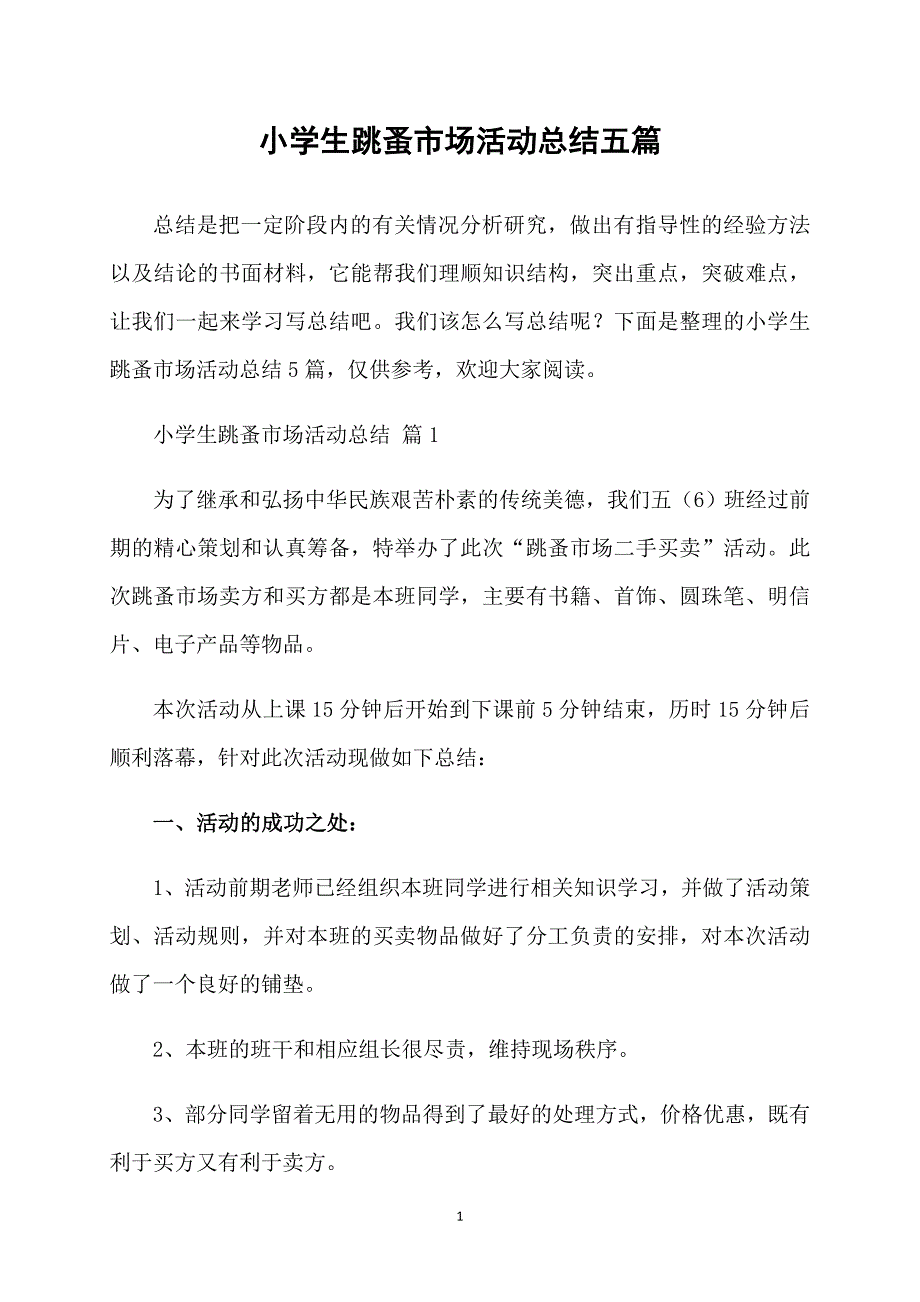 小学生跳蚤市场活动总结五篇

总结是把一定阶段内的有关情况分析研究，做出有指导性的经验方法以及结论的书面材料，它能帮我们理顺知识结构，突出重点，突破难点，让我们一起来学习写总结吧。我们该怎么写总结呢？下面是整理的小学生跳蚤市场活动总结5篇，仅供参考，欢迎大家阅读。

小学生跳蚤市场活动总结 篇1

为了继承和弘扬中华民族艰苦朴素的传统美德，我们五（6）班经过前期的精心策划和认真筹备，特举办了此次“跳蚤市场二手买卖”活动。此次跳蚤市场卖方和买方都是本班同学，主要有书籍、首饰、圆珠笔、明信片、电子产品等物品。

本次活动从上课15分钟后开始到下课前5分钟结束，历时15分钟后顺利落幕，针对此次活动现做如下总结：

一、活动的成功之处：

1、活动前期老师已经组织本班同学进行相关知识学习，并做了活动策划、活动规则，并对本班的买卖物品做好了分工负责的安排，对本次活动做了一个良好的铺垫。

2、本班的班干和相应组长很尽责，维持现场秩序。

3、部分同学留着无用的物品得到了最好的处理方式，价格优惠，既有利于买方又有利于卖方。

1